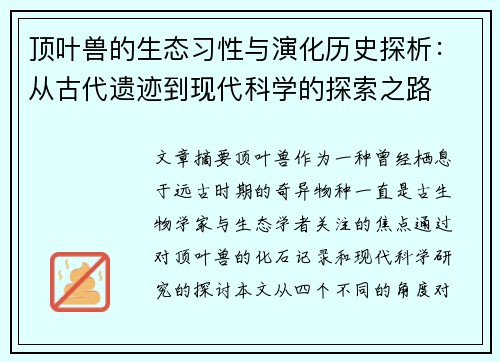 顶叶兽的生态习性与演化历史探析：从古代遗迹到现代科学的探索之路

文章摘要顶叶兽作为一种曾经栖息于远古时期的奇异物种一直是古生物学家与生态学者关注的焦点通过对顶叶兽的化石记录和现代科学研究的探讨本文从四个不同的角度对